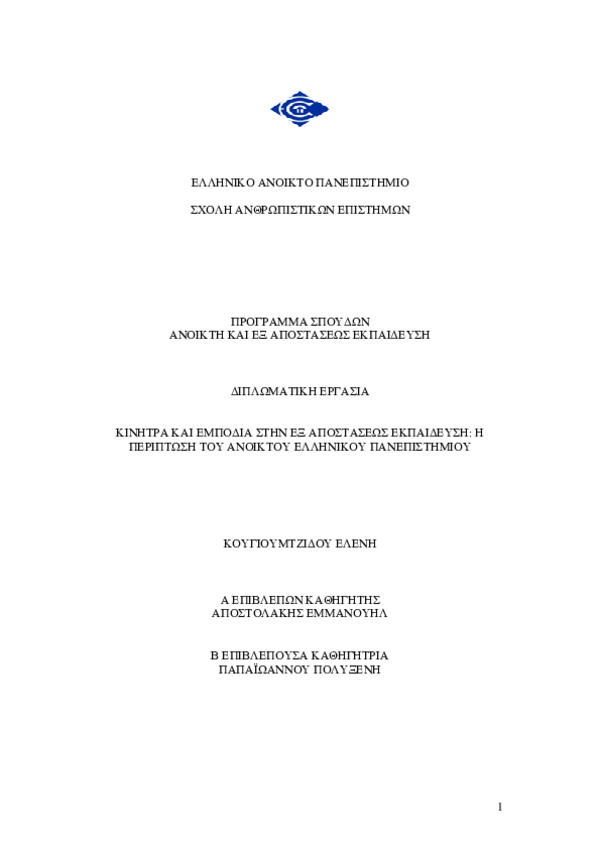 ΕΛΛΗΝΙΚΟ ΑΝΟΙΚΤΟ ΠΑΝΕΠΙΣΤΗΜΙΟ

ΣΧΟΛΗ ΑΝΘΡΩΠΙΣΤΙΚΩΝ ΕΠΙΣΤΗΜΩΝ

ΠΡΟΓΡΑΜΜΑ ΣΠΟΥΔΩΝ
ΑΝΟΙΚΤΗ ΚΑΙ ΕΞ ΑΠΟΣΤΑΣΕΩΣ ΕΚΠΑΙΔΕΥΣΗ

ΔΙΠΛΩΜΑΤΙΚΗ ΕΡΓΑΣΙΑ

ΚΙΝΗΤΡΑ ΚΑΙ ΕΜΠΟΔΙΑ ΣΤΗΝ ΕΞ ΑΠΟΣΤΑΣΕΩΣ ΕΚΠΑΙΔΕΥΣΗ: Η ΠΕΡΙΠΤΩΣΗ ΤΟΥ ΑΝΟΙΚΤΟΥ ΕΛΛΗΝΙΚΟΥ ΠΑΝΕΠΙΣΤΗΜΙΟΥ

ΚΟΥΓΙΟΥΜΤΖΙΔΟΥ ΕΛΕΝΗ

Α ΕΠΙΒΛΕΠΩΝ ΚΑΘΗΓΗΤΗΣ
ΑΠΟΣΤΟΛΑΚΗΣ ΕΜΜΑΝΟΥΗΛ

Β ΕΠΙΒΛΕΠΟΥΣΑ ΚΑΘΗΓΗΤΡΙΑ
ΠΑΠΑΪΩΑΝΝΟΥ ΠΟΛΥΞΕΝΗ

1